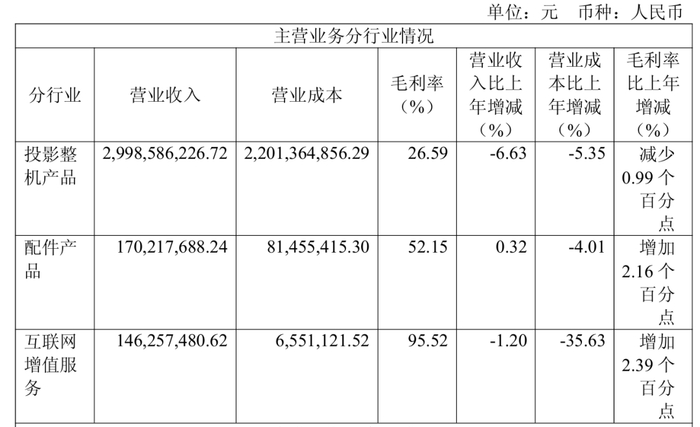 单位：元 币种：人民币

| 主营业务分行业情况 | | | | | | |
|---|---|---|---|---|---|---|
| 分行业 | 营业收入 | 营业成本 | 毛利率（%） | 营业收入比上年增减（%） | 营业成本比上年增减（%） | 毛利率比上年增减（%） |
| 投影整机产品 | 2,998,586,226.72 | 2,201,364,856.29 | 26.59 | -6.63 | -5.35 | 减少0.99个百分点 |
| 配件产品 | 170,217,688.24 | 81,455,415.30 | 52.15 | 0.32 | -4.01 | 增加2.16个百分点 |
| 互联网增值服务 | 146,257,480.62 | 6,551,121.52 | 95.52 | -1.20 | -35.63 | 增加2.39个百分点 |